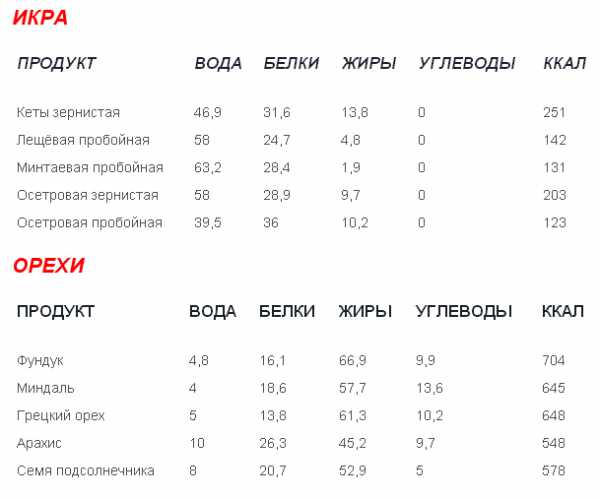 ИКРА

| ПРОДУКТ | ВОДА | БЕЛКИ | ЖИРЫ | УГЛЕВОДЫ | ККАЛ |
|---|---|---|---|---|---|
| Кеты зернистая | 46,9 | 31,6 | 13,8 | 0 | 251 |
| Лещёвая пробойная | 58 | 24,7 | 4,8 | 0 | 142 |
| Минтаевая пробойная | 63,2 | 28,4 | 1,9 | 0 | 131 |
| Осетровая зернистая | 58 | 28,9 | 9,7 | 0 | 203 |
| Осетровая пробойная | 39,5 | 36 | 10,2 | 0 | 123 |

ОРЕХИ

| ПРОДУКТ | ВОДА | БЕЛКИ | ЖИРЫ | УГЛЕВОДЫ | ККАЛ |
|---|---|---|---|---|---|
| Фундук | 4,8 | 16,1 | 66,9 | 9,9 | 704 |
| Миндаль | 4 | 18,6 | 57,7 | 13,6 | 645 |
| Грецкий орех | 5 | 13,8 | 61,3 | 10,2 | 648 |
| Арахис | 10 | 26,3 | 45,2 | 9,7 | 548 |
| Семя подсолнечника | 8 | 20,7 | 52,9 | 5 | 578 |